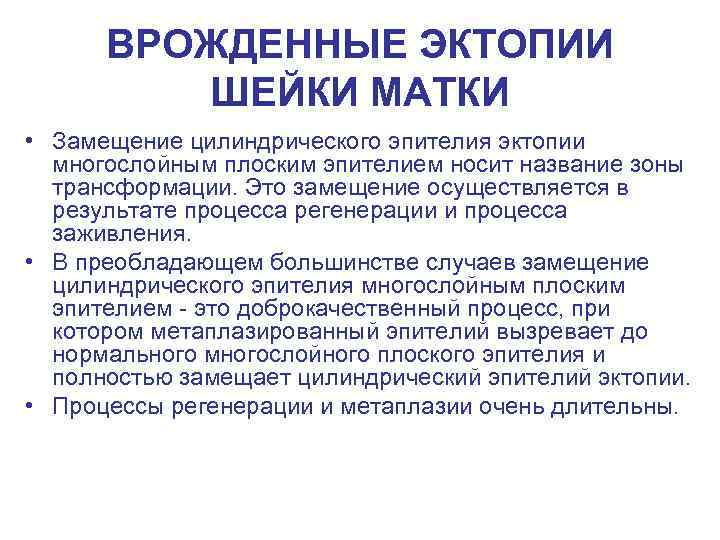 ВРОЖДЕННЫЕ ЭКТОПИИ ШЕЙКИ МАТКИ

• Замещение цилиндрического эпителия эктопии многослойным плоским эпителием носит название зоны трансформации. Это замещение осуществляется в результате процесса регенерации и процесса заживления.
• В преобладающем большинстве случаев замещение цилиндрического эпителия многослойным плоским эпителием - это доброкачественный процесс, при котором метаплазированный эпителий вызревает до нормального многослойного плоского эпителия и полностью замещает цилиндрический эпителий эктопии.
• Процессы регенерации и метаплазии очень длительны.